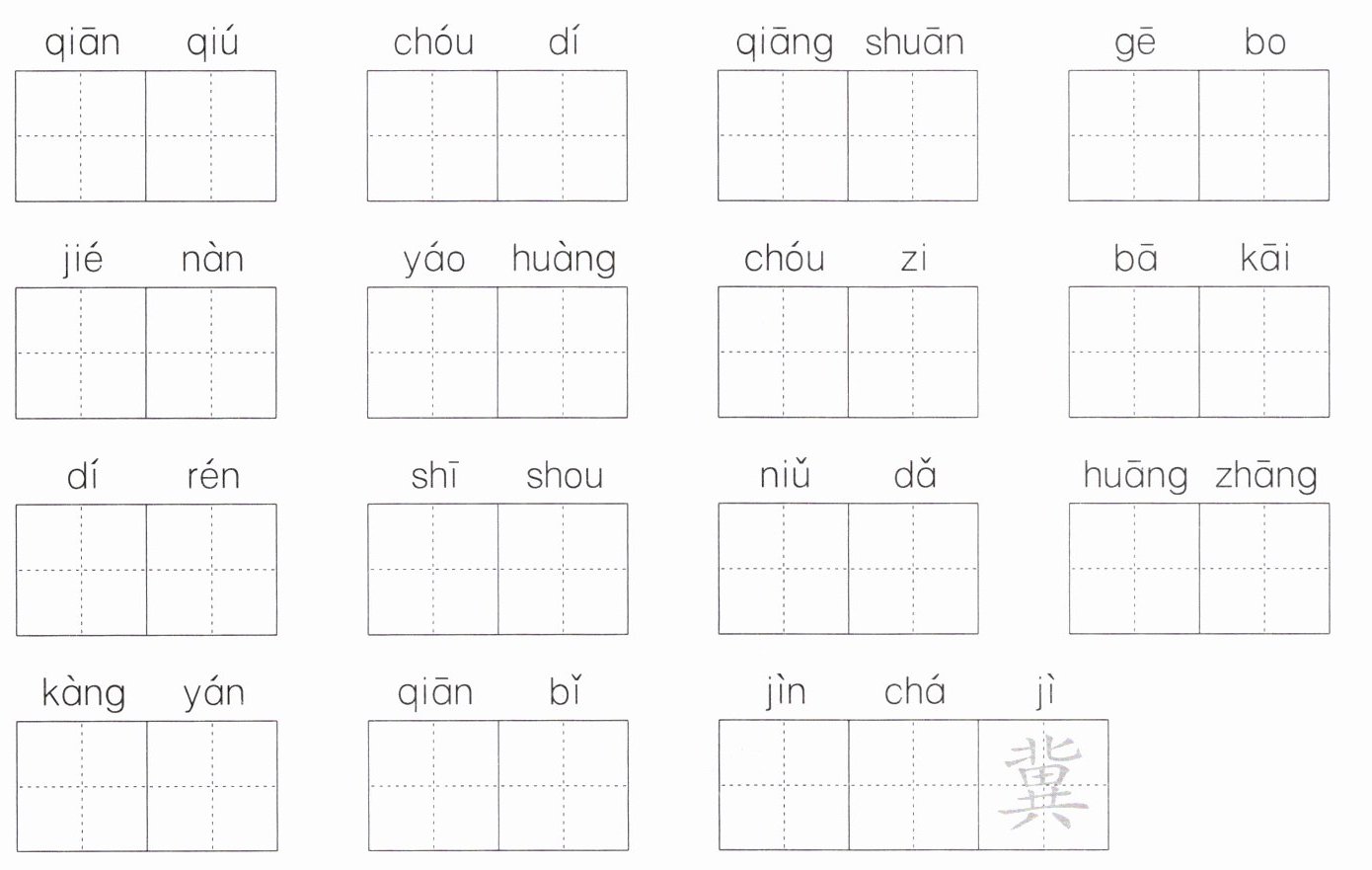 qiān qiú chóu dí qiāng shuān gē bo

jié nàn yáo huàng chóu zi bā kāi

dí rén shī shou niǔ dǎ huāng zhāng

kàng yán qiān bǐ jìn chá jì

冀